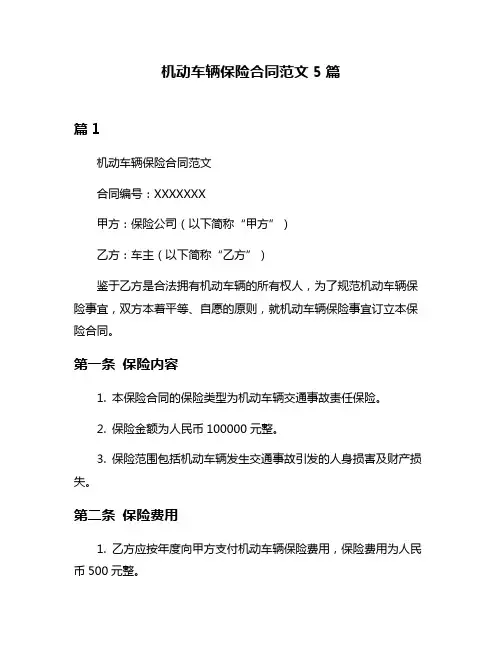 机动车辆保险合同范文 5 篇

篇 1

机动车辆保险合同范文

合同编号：XXXXXXX

甲方：保险公司（以下简称“甲方”）

乙方：车主（以下简称“乙方”）

鉴于乙方是合法拥有机动车辆的所有权人，为了规范机动车辆保险事宜，双方本着平等、自愿的原则，就机动车辆保险事宜订立本保险合同。

第一条 保险内容

1. 本保险合同的保险类型为机动车辆交通事故责任保险。

2. 保险金额为人民币 100000 元整。

3. 保险范围包括机动车辆发生交通事故引发的人身损害及财产损失。

第二条 保险费用

1. 乙方应按年度向甲方支付机动车辆保险费用，保险费用为人民币 500 元整。